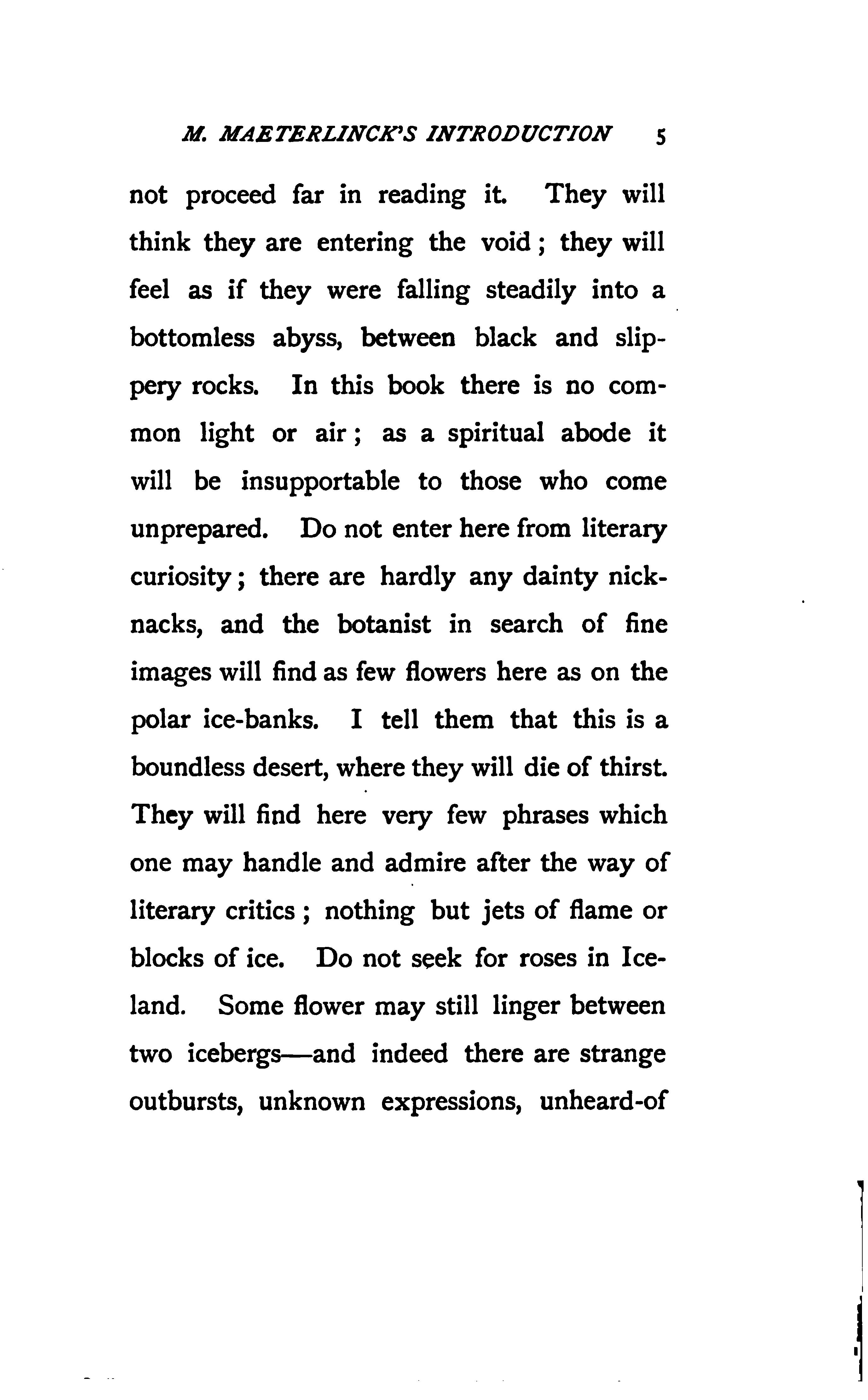 M. MAETERLINCK'S INTRODUCTION 5

not proceed far in reading it. They will think they are entering the void; they will feel as if they were falling steadily into a bottomless abyss, between black and slippery rocks. In this book there is no common light or air; as a spiritual abode it will be insupportable to those who come unprepared. Do not enter here from literary curiosity; there are hardly any dainty nicknacks, and the botanist in search of fine images will find as few flowers here as on the polar ice-banks. I tell them that this is a boundless desert, where they will die of thirst. They will find here very few phrases which one may handle and admire after the way of literary critics; nothing but jets of flame or blocks of ice. Do not seek for roses in Iceland. Some flower may still linger between two icebergs—and indeed there are strange outbursts, unknown expressions, unheard-of